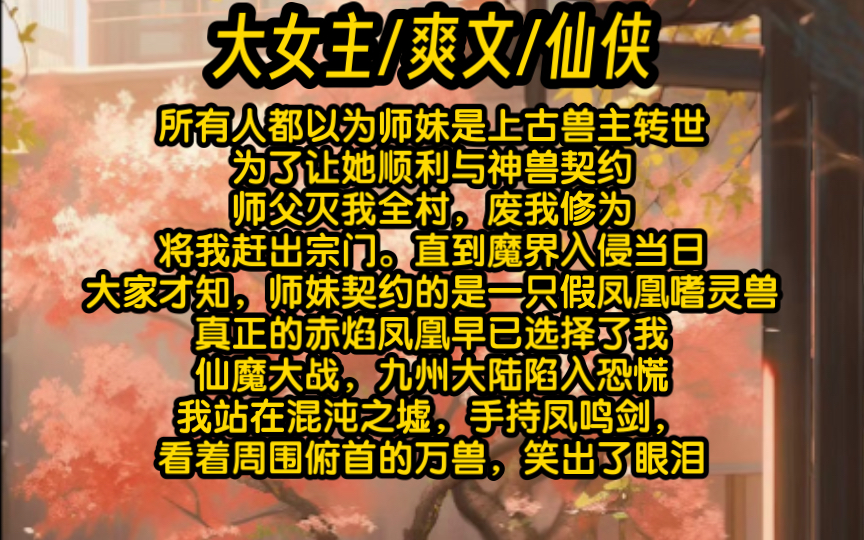 大女主/爽文/仙侠

所有人都以为师妹是上古兽主转世
为了让她顺利与神兽契约
师父灭我全村，废我修为
将我赶出宗门。直到魔界入侵当日
大家才知，师妹契约的是一只假凤凰嗜灵兽
真正的赤焰凤凰早已选择了我
仙魔大战，九州大陆陷入恐慌
我站在混沌之墟，手持凤鸣剑，
看着周围俯首的万兽，笑出了眼泪